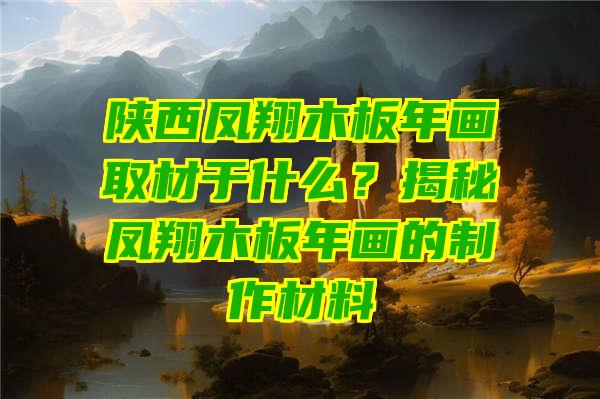 陕西凤翔木板年画取材于什么？揭秘凤翔木板年画的制作材料